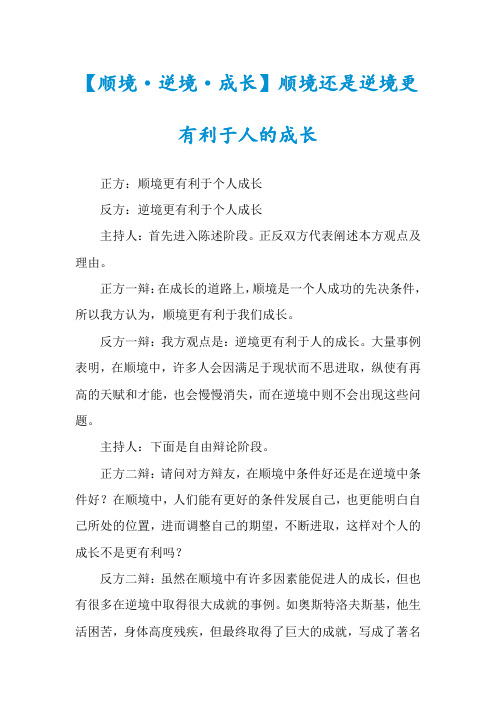 【顺境·逆境·成长】顺境还是逆境更有利于人的成长

正方：顺境更有利于个人成长

反方：逆境更有利于个人成长

主持人：首先进入陈述阶段。正反双方代表阐述本方观点及理由。

正方一辩：在成长的道路上，顺境是一个人成功的先决条件，所以我方认为，顺境更有利于我们成长。

反方一辩：我方观点是：逆境更有利于人的成长。大量事例表明，在顺境中，许多人会因满足于现状而不思进取，纵使有再高的天赋和才能，也会慢慢消失，而在逆境中则不会出现这些问题。

主持人：下面是自由辩论阶段。

正方二辩：请问对方辩友，在顺境中条件好还是在逆境中条件好？在顺境中，人们能有更好的条件发展自己，也更能明白自己所处的位置，进而调整自己的期望，不断进取，这样对个人的成长不是更有利吗？

反方二辩：虽然在顺境中有许多因素能促进人的成长，但也有很多在逆境中取得很大成就的事例。如奥斯特洛夫斯基，他生活困苦，身体高度残疾，但最终取得了巨大的成就，写成了著名